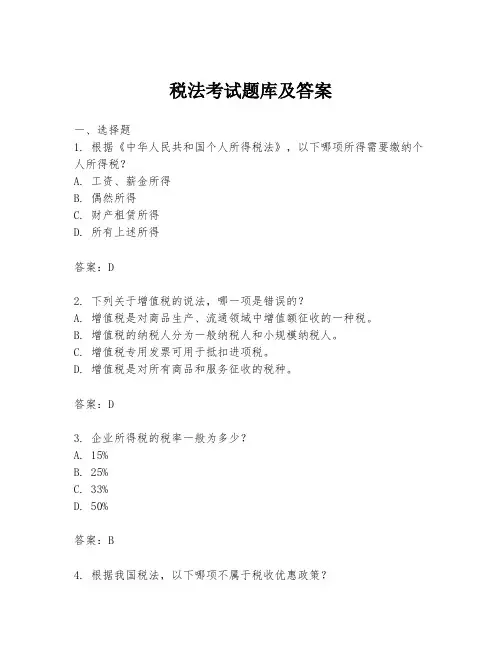 税法考试题库及答案

一、选择题

1. 根据《中华人民共和国个人所得税法》，以下哪项所得需要缴纳个人所得税？

A. 工资、薪金所得

B. 偶然所得

C. 财产租赁所得

D. 所有上述所得

答案：D

2. 下列关于增值税的说法，哪一项是错误的？

A. 增值税是对商品生产、流通领域中增值额征收的一种税。

B. 增值税的纳税人分为一般纳税人和小规模纳税人。

C. 增值税专用发票可用于抵扣进项税。

D. 增值税是对所有商品和服务征收的税种。

答案：D

3. 企业所得税的税率一般为多少？

A. 15%

B. 25%

C. 33%

D. 50%

答案：B

4. 根据我国税法，以下哪项不属于税收优惠政策？